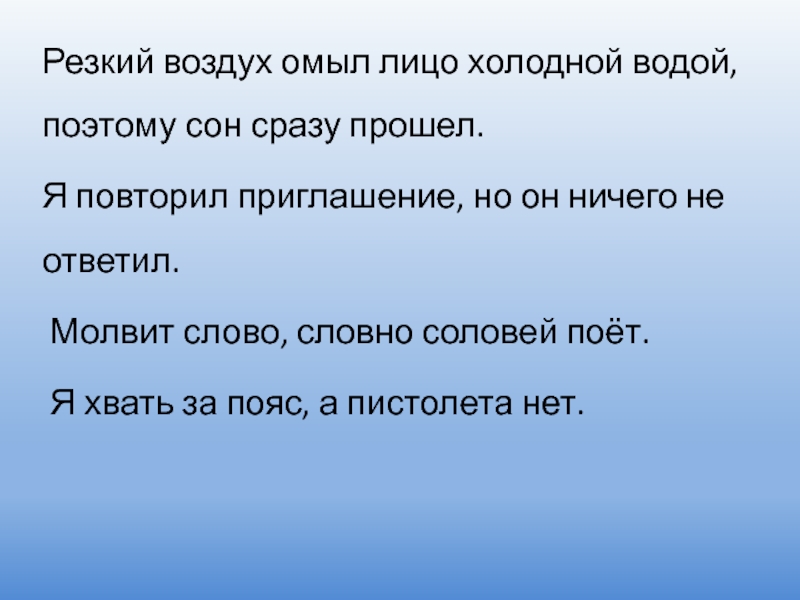 Резкий воздух омыл лицо холодной водой, поэтому сон сразу прошел.

Я повторил приглашение, но он ничего не ответил.

Молвит слово, словно соловей поёт.

Я хвать за пояс, а пистолета нет.